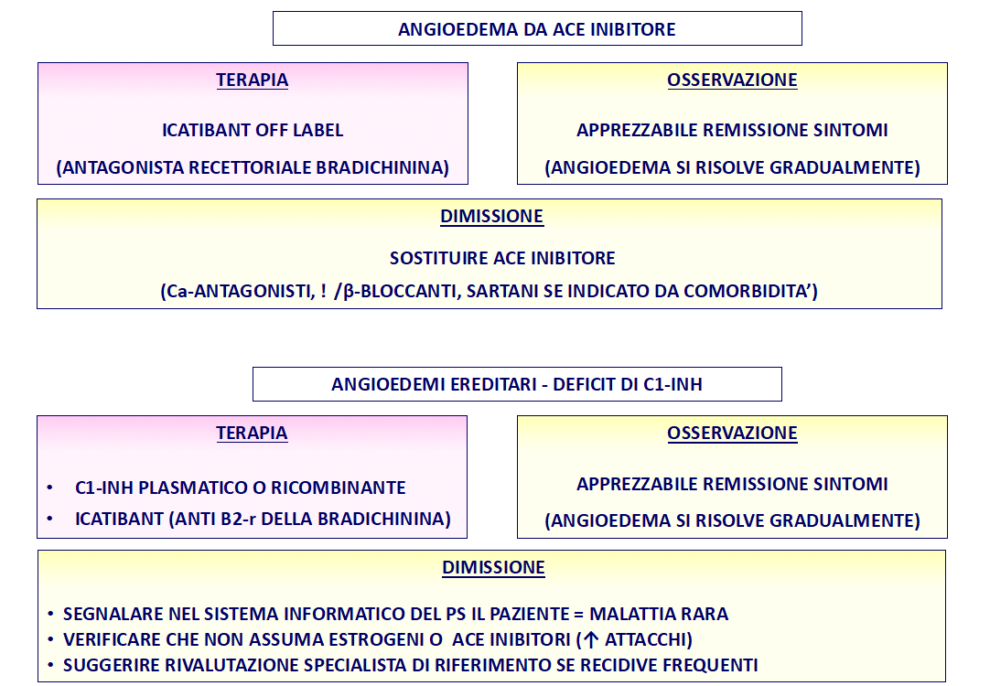 ANGIOEDEMA DA ACE INIBITORE

TERAPIA

ICATIBANT OFF LABEL

(ANTAGONISTA RECETTORIALE BRADICHININA)

OSSERVAZIONE

APPREZZABILE REMISSIONE SINTOMI

(ANGIOEDEMA SI RISOLVE GRADUALMENTE)

DIMISSIONE

SOSTITUIRE ACE INIBITORE

(Ca-ANTAGONISTI, ! /β-BLOCCANTI, SARTANI SE INDICATO DA COMORBIDITA')

ANGIOEDEMI EREDITARI - DEFICIT DI C1-INH

TERAPIA

• C1-INH PLASMATICO O RICOMBINANTE
• ICATIBANT (ANTI B2-r DELLA BRADICHININA)

OSSERVAZIONE

APPREZZABILE REMISSIONE SINTOMI

(ANGIOEDEMA SI RISOLVE GRADUALMENTE)

DIMISSIONE

• SEGNALARE NEL SISTEMA INFORMATICO DEL PS IL PAZIENTE = MALATTIA RARA
• VERIFICARE CHE NON ASSUMA ESTROGENI O ACE INIBITORI (↑ ATTACCHI)
• SUGGERIRE RIVALUTAZIONE SPECIALISTA DI RIFERIMENTO SE RECIDIVE FREQUENTI